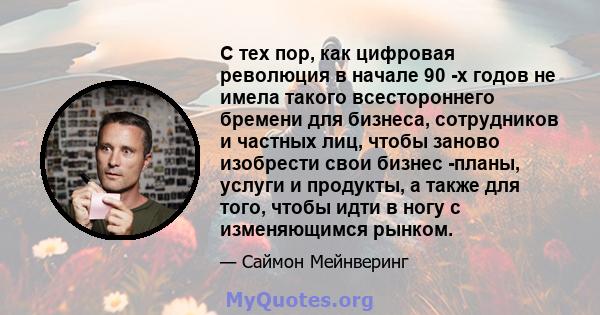 С тех пор, как цифровая революция в начале 90 -х годов не имела такого всестороннего бремени для бизнеса, сотрудников и частных лиц, чтобы заново изобрести свои бизнес -планы, услуги и продукты, а также для того, чтобы идти в ногу с изменяющимся рынком.

— Саймон Мейнверинг

MyQuotes.org